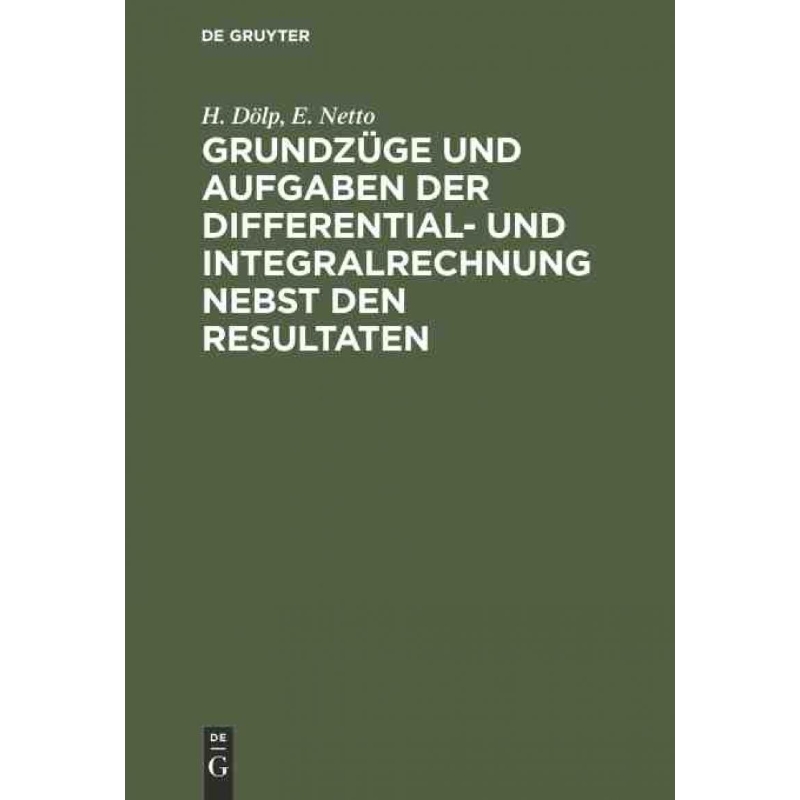 DE GRUYTER

H. Dölp, E. Netto

GRUNDZÜGE UND AUFGABEN DER DIFFERENTIAL- UND INTEGRALRECHNUNG NEBST DEN RESULTATEN

DE
G